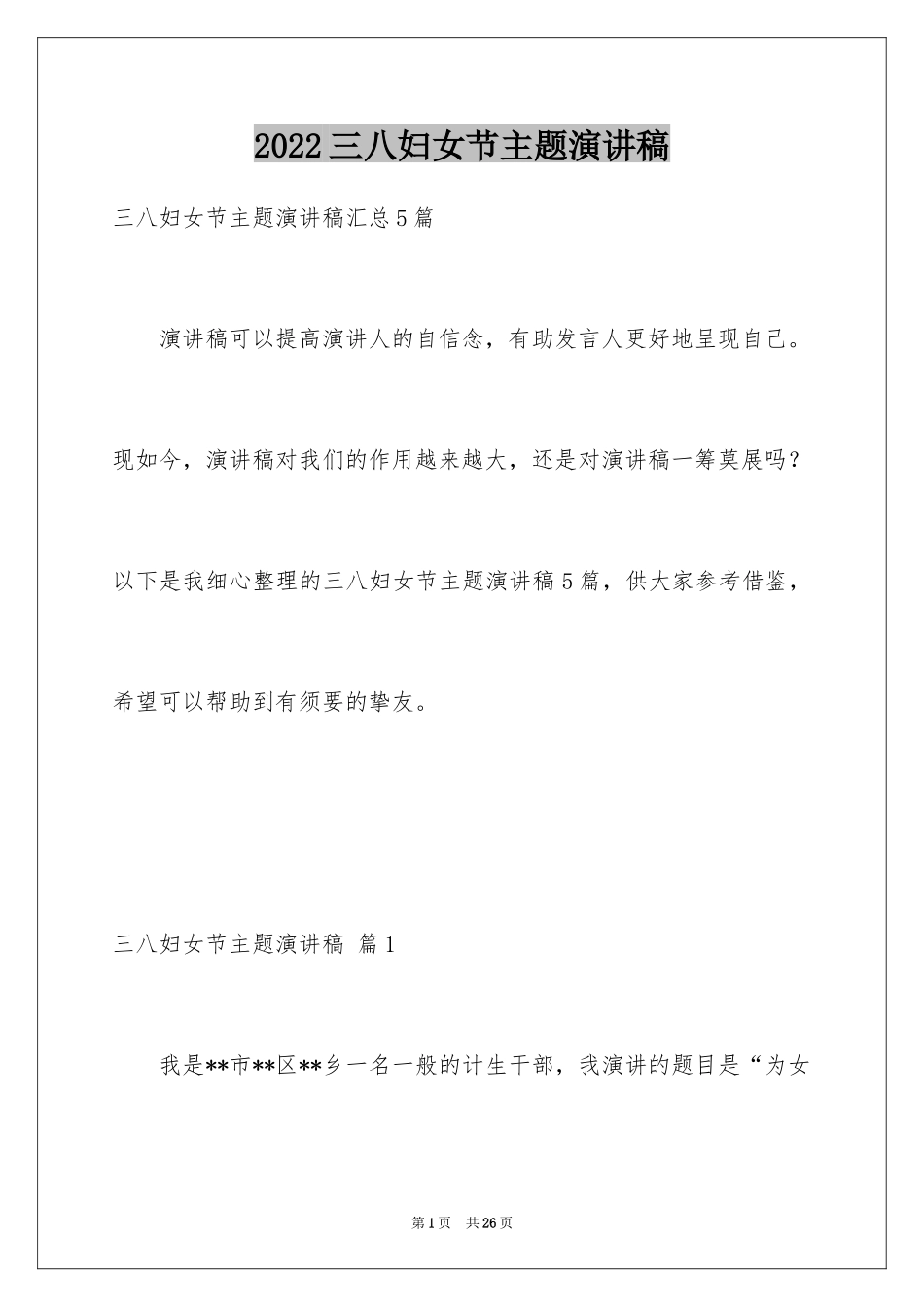 2022三八妇女节主题演讲稿

三八妇女节主题演讲稿汇总5篇

演讲稿可以提高演讲人的自信念，有助发言人更好地呈现自己。现如今，演讲稿对我们的作用越来越大，还是对演讲稿一筹莫展吗？以下是我细心整理的三八妇女节主题演讲稿5篇，供大家参考借鉴，希望可以帮助到有须要的挚友。

三八妇女节主题演讲稿 篇1

我是**市**区**乡一名一般的计生干部，我演讲的题目是“为女

第1页 共26页